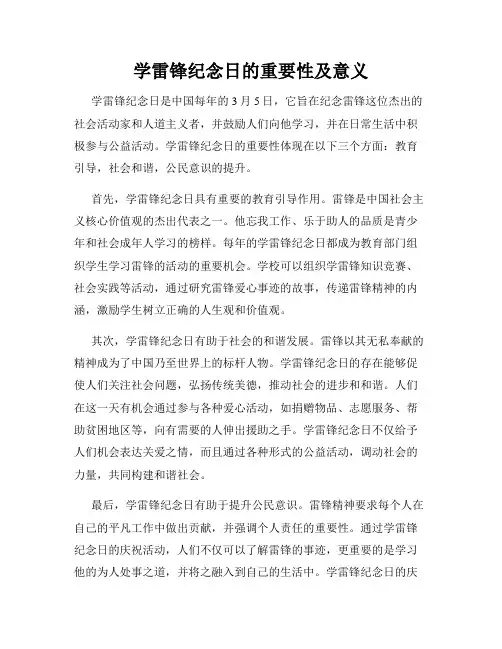 学雷锋纪念日的重要性及意义

学雷锋纪念日是中国每年的 3 月 5 日，它旨在纪念雷锋这位杰出的社会活动家和人道主义者，并鼓励人们向他学习，并在日常生活中积极参与公益活动。学雷锋纪念日的重要性体现在以下三个方面：教育引导，社会和谐，公民意识的提升。

首先，学雷锋纪念日具有重要的教育引导作用。雷锋是中国社会主义核心价值观的杰出代表之一。他忘我工作、乐于助人的品质是青少年和社会成年人学习的榜样。每年的学雷锋纪念日都成为教育部门组织学生学习雷锋的活动的重要机会。学校可以组织学雷锋知识竞赛、社会实践等活动，通过研究雷锋爱心事迹的故事，传递雷锋精神的内涵，激励学生树立正确的人生观和价值观。

其次，学雷锋纪念日有助于社会的和谐发展。雷锋以其无私奉献的精神成为了中国乃至世界上的标杆人物。学雷锋纪念日的存在能够促使人们关注社会问题，弘扬传统美德，推动社会的进步和和谐。人们在这一天有机会通过参与各种爱心活动，如捐赠物品、志愿服务、帮助贫困地区等，向有需要的人伸出援助之手。学雷锋纪念日不仅给予人们机会表达关爱之情，而且通过各种形式的公益活动，调动社会的力量，共同构建和谐社会。

最后，学雷锋纪念日有助于提升公民意识。雷锋精神要求每个人在自己的平凡工作中做出贡献，并强调个人责任的重要性。通过学雷锋纪念日的庆祝活动，人们不仅可以了解雷锋的事迹，更重要的是学习他的为人处事之道，并将之融入到自己的生活中。学雷锋纪念日的庆